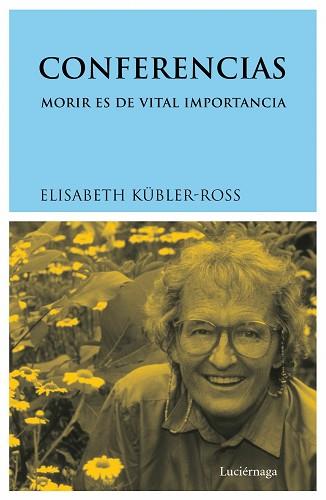 CONFERENCIAS

MORIR ES DE VITAL IMPORTANCIA

ELISABETH KÜBLER-ROSS

Luciérnaga